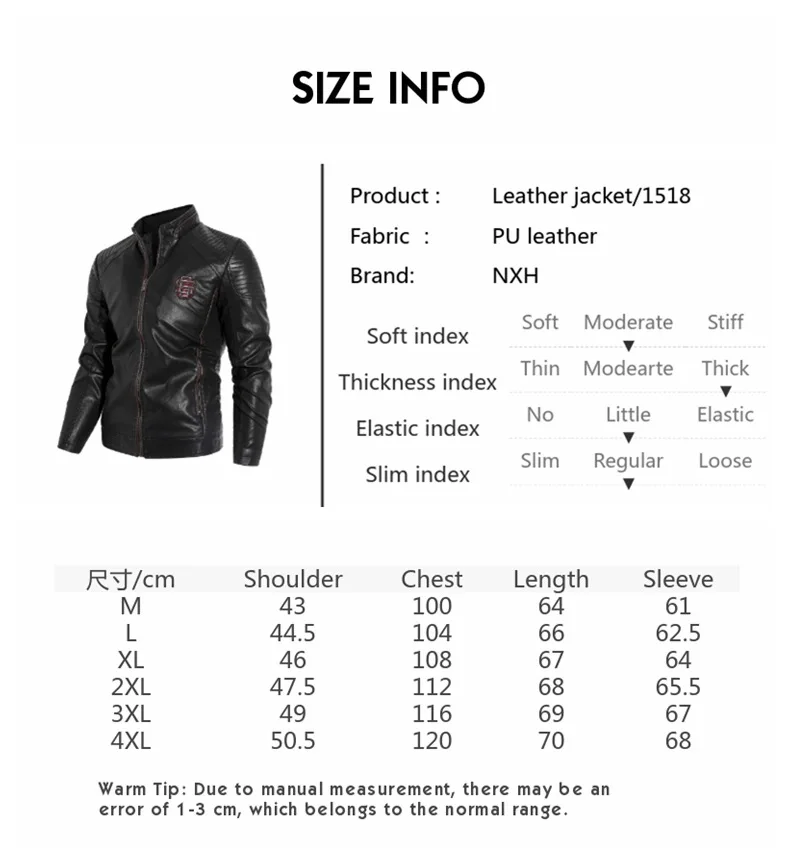 SIZE INFO

Product : Leather jacket/1518
Fabric : PU leather
Brand: NXH

Soft index
Soft Moderate Stiff
▼
Thickness index
Thin Modearte Thick
▼
Elastic index
No Little Elastic
▼
Slim index
Slim Regular Loose
▼

| 尺寸/cm | Shoulder | Chest | Length | Sleeve |
|---|---|---|---|---|
| M | 43 | 100 | 64 | 61 |
| L | 44.5 | 104 | 66 | 62.5 |
| XL | 46 | 108 | 67 | 64 |
| 2XL | 47.5 | 112 | 68 | 65.5 |
| 3XL | 49 | 116 | 69 | 67 |
| 4XL | 50.5 | 120 | 70 | 68 |

Warm Tip: Due to manual measurement, there may be an error of 1-3 cm, which belongs to the normal range.